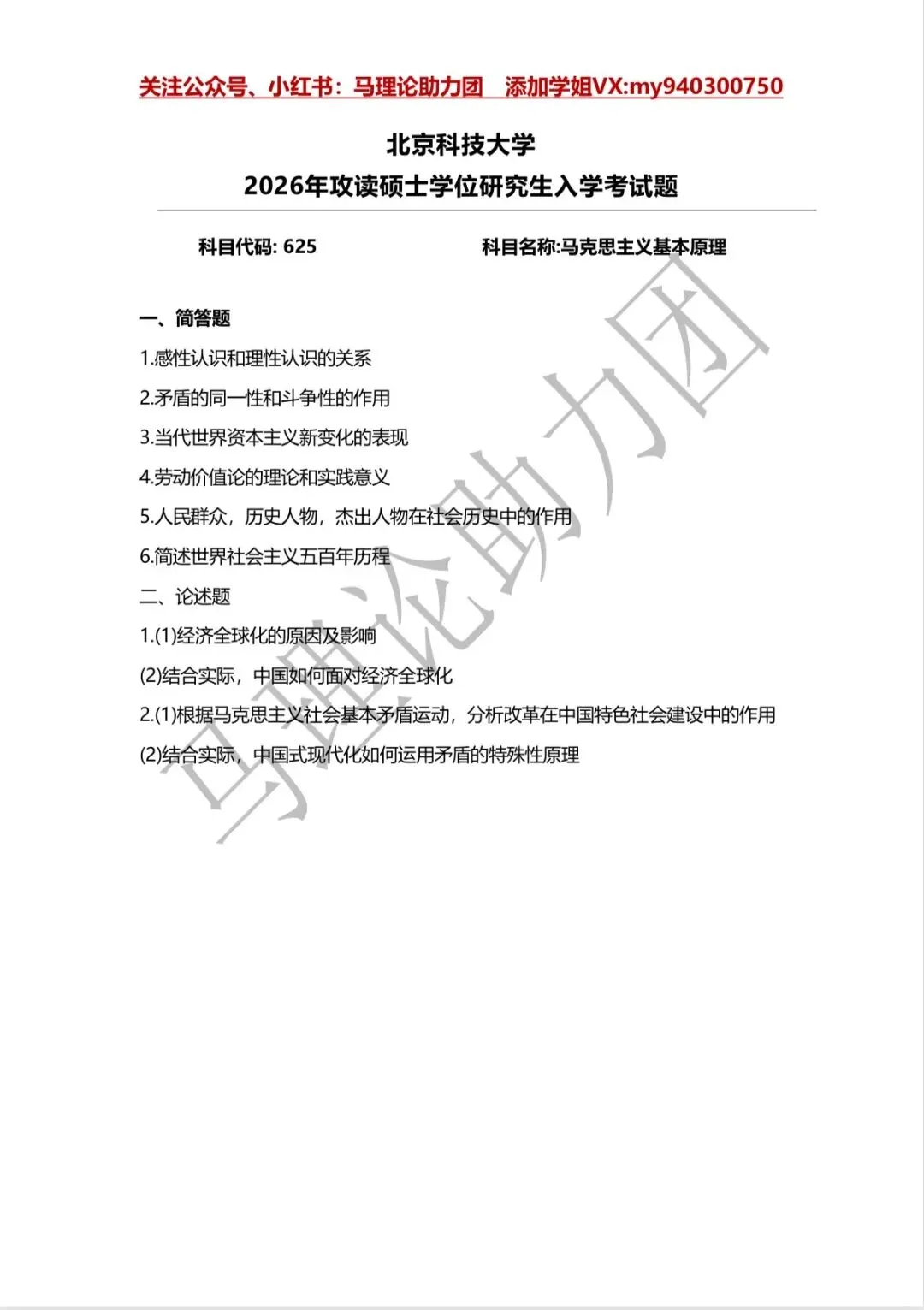 关注公众号、小红书：马理论助力团　添加学姐VX:my940300750

北京科技大学
2026年攻读硕士学位研究生入学考试题

科目代码: 625　　科目名称:马克思主义基本原理

一、简答题

1.感性认识和理性认识的关系

2.矛盾的同一性和斗争性的作用

3.当代世界资本主义新变化的表现

4.劳动价值论的理论和实践意义

5.人民群众，历史人物，杰出人物在社会历史中的作用

6.简述世界社会主义五百年历程

二、论述题

1.(1)经济全球化的原因及影响

(2)结合实际，中国如何面对经济全球化

2.(1)根据马克思主义社会基本矛盾运动，分析改革在中国特色社会建设中的作用

(2)结合实际，中国式现代化如何运用矛盾的特殊性原理

马理论助力团